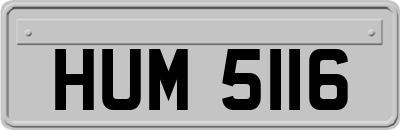 HUM 5116